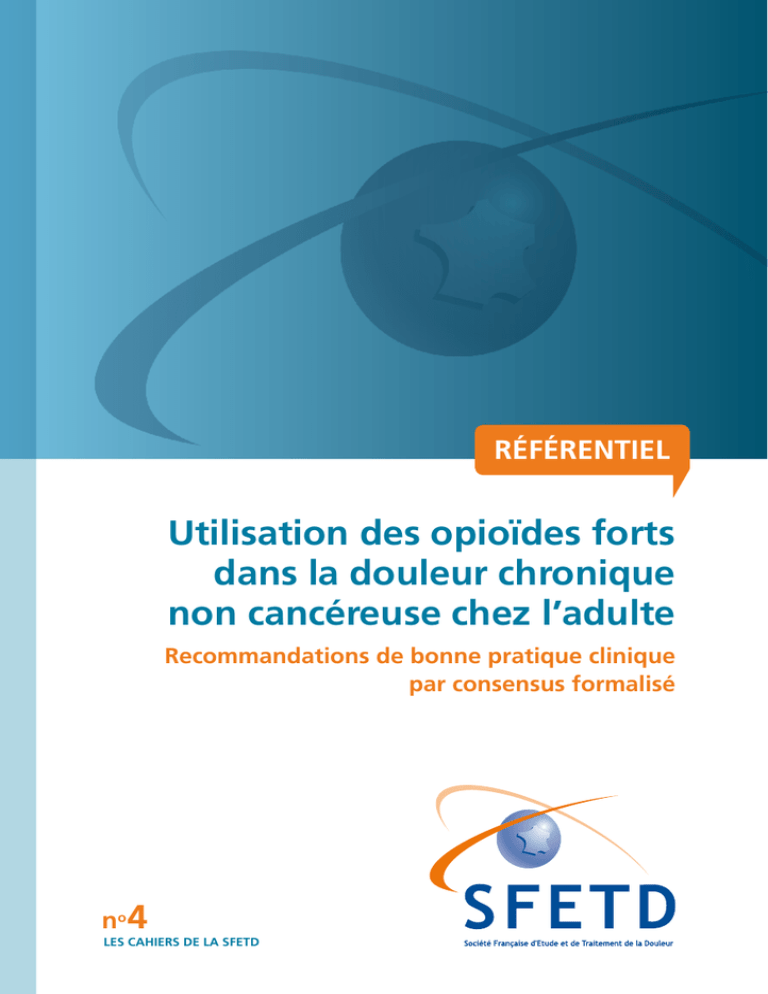 RÉFÉRENTIEL

Utilisation des opioïdes forts dans la douleur chronique non cancéreuse chez l'adulte

Recommandations de bonne pratique clinique par consensus formalisé

n°4
LES CAHIERS DE LA SFETD

SFETD
Société Française d'Etude et de Traitement de la Douleur